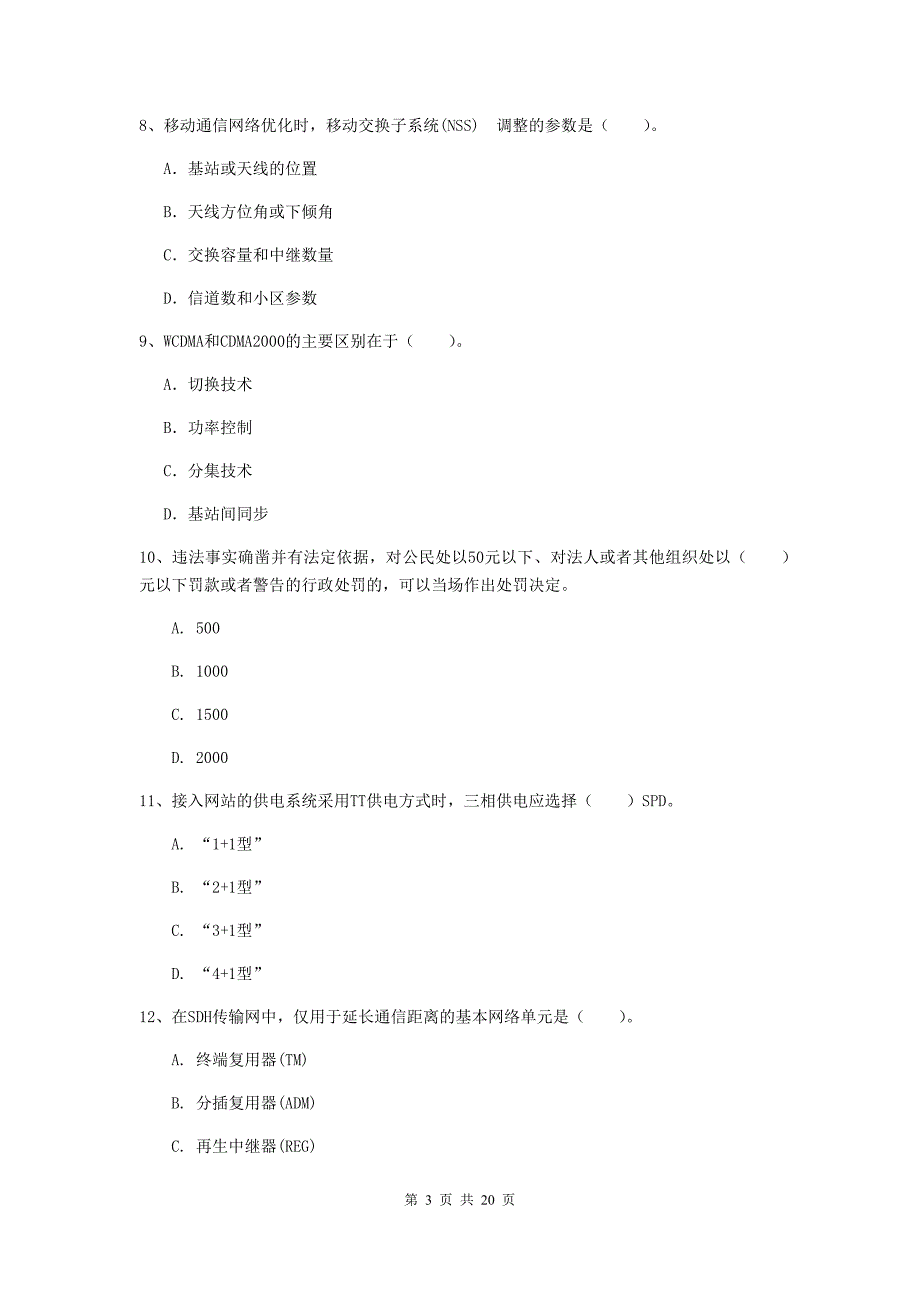 8、移动通信网络优化时，移动交换子系统(NSS) 调整的参数是（　　）。

A. 基站或天线的位置

B. 天线方位角或下倾角

C. 交换容量和中继数量

D. 信道数和小区参数

9、WCDMA和CDMA2000的主要区别在于（　　）。

A. 切换技术

B. 功率控制

C. 分集技术

D. 基站间同步

10、违法事实确凿并有法定依据，对公民处以50元以下、对法人或者其他组织处以（　　）元以下罚款或者警告的行政处罚的，可以当场作出处罚决定。

A. 500

B. 1000

C. 1500

D. 2000

11、接入网站的供电系统采用TT供电方式时，三相供电应选择（　　）SPD。

A. “1+1型”

B. “2+1型”

C. “3+1型”

D. “4+1型”

12、在SDH传输网中，仅用于延长通信距离的基本网络单元是（　　）。

A. 终端复用器(TM)

B. 分插复用器(ADM)

C. 再生中继器(REG)

第 3 页 共 20 页